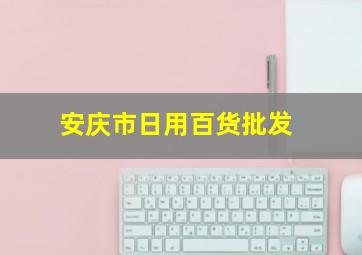 安庆市日用百货批发